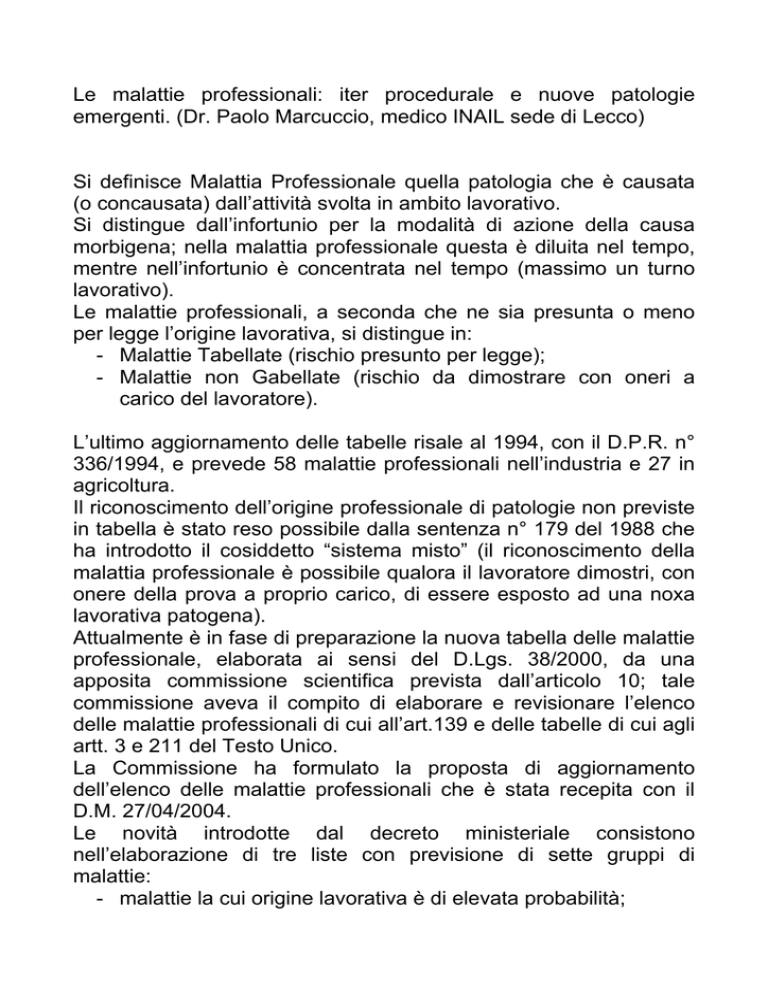 Le malattie professionali: iter procedurale e nuove patologie emergenti. (Dr. Paolo Marcuccio, medico INAIL sede di Lecco)

Si definisce Malattia Professionale quella patologia che è causata (o concausata) dall'attività svolta in ambito lavorativo.
Si distingue dall'infortunio per la modalità di azione della causa morbigena; nella malattia professionale questa è diluita nel tempo, mentre nell'infortunio è concentrata nel tempo (massimo un turno lavorativo).
Le malattie professionali, a seconda che ne sia presunta o meno per legge l'origine lavorativa, si distingue in:
- Malattie Tabellate (rischio presunto per legge);
- Malattie non Gabellate (rischio da dimostrare con oneri a carico del lavoratore).

L'ultimo aggiornamento delle tabelle risale al 1994, con il D.P.R. n° 336/1994, e prevede 58 malattie professionali nell'industria e 27 in agricoltura.
Il riconoscimento dell'origine professionale di patologie non previste in tabella è stato reso possibile dalla sentenza n° 179 del 1988 che ha introdotto il cosiddetto "sistema misto" (il riconoscimento della malattia professionale è possibile qualora il lavoratore dimostri, con onere della prova a proprio carico, di essere esposto ad una noxa lavorativa patogena).
Attualmente è in fase di preparazione la nuova tabella delle malattie professionale, elaborata ai sensi del D.Lgs. 38/2000, da una apposita commissione scientifica prevista dall'articolo 10; tale commissione aveva il compito di elaborare e revisionare l'elenco delle malattie professionali di cui all'art.139 e delle tabelle di cui agli artt. 3 e 211 del Testo Unico.
La Commissione ha formulato la proposta di aggiornamento dell'elenco delle malattie professionali che è stata recepita con il D.M. 27/04/2004.
Le novità introdotte dal decreto ministeriale consistono nell'elaborazione di tre liste con previsione di sette gruppi di malattie:
- malattie la cui origine lavorativa è di elevata probabilità;